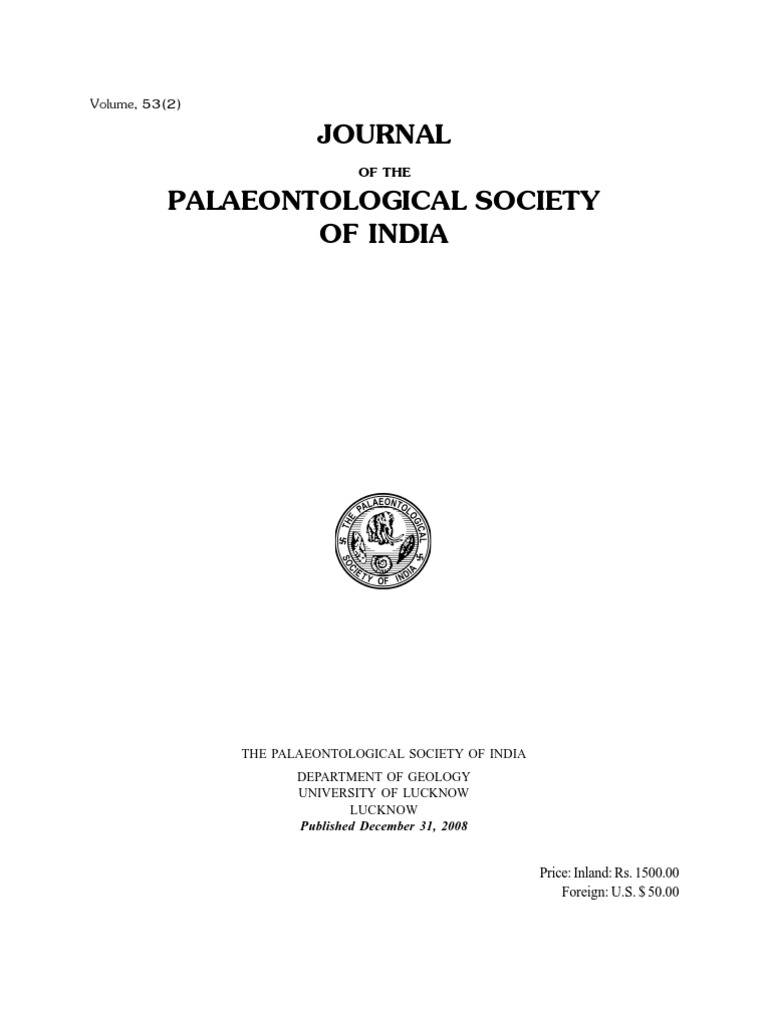 Volume, 53(2)

JOURNAL

OF THE

PALAEONTOLOGICAL SOCIETY OF INDIA

THE PALAEONTOLOGICAL SOCIETY OF INDIA

THE PALAEONTOLOGICAL SOCIETY OF INDIA

DEPARTMENT OF GEOLOGY
UNIVERSITY OF LUCKNOW
LUCKNOW
Published December 31, 2008

Price: Inland: Rs. 1500.00
Foreign: U.S. $ 50.00